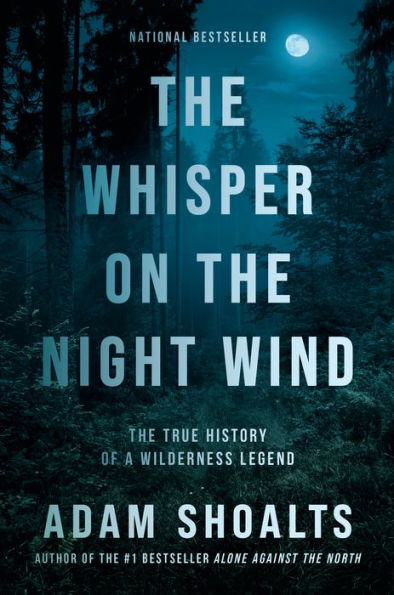 NATIONAL BESTSELLER

THE WHISPER ON THE NIGHT WIND

THE TRUE HISTORY OF A WILDERNESS LEGEND

ADAM SHOALTS

AUTHOR OF THE #1 BESTSELLER ALONE AGAINST THE NORTH